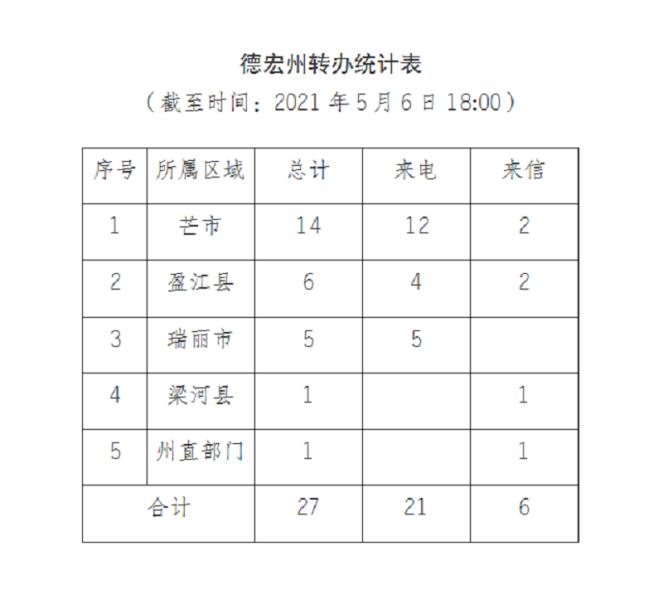 德宏州转办统计表

（截至时间：2021 年 5 月 6 日 18:00）

| 序号 | 所属区域 | 总计 | 来电 | 来信 |
|---|---|---|---|---|
| 1 | 芒市 | 14 | 12 | 2 |
| 2 | 盈江县 | 6 | 4 | 2 |
| 3 | 瑞丽市 | 5 | 5 | |
| 4 | 梁河县 | 1 | | 1 |
| 5 | 州直部门 | 1 | | 1 |
| 合计 | | 27 | 21 | 6 |